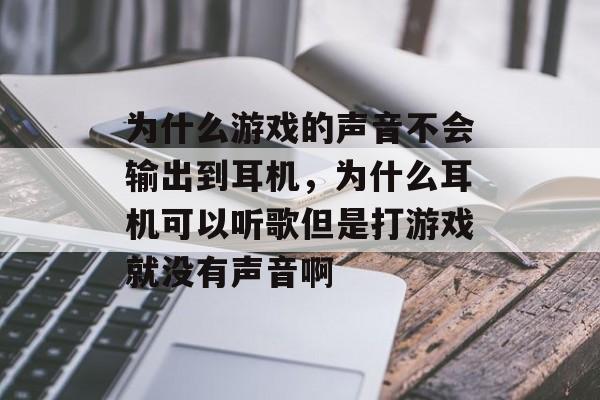 为什么游戏的声音不会输出到耳机，为什么耳机可以听歌但是打游戏就没有声音啊